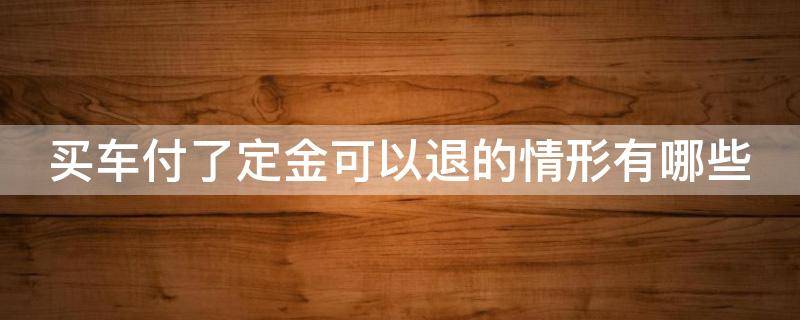 买车付了定金可以退的情形有哪些